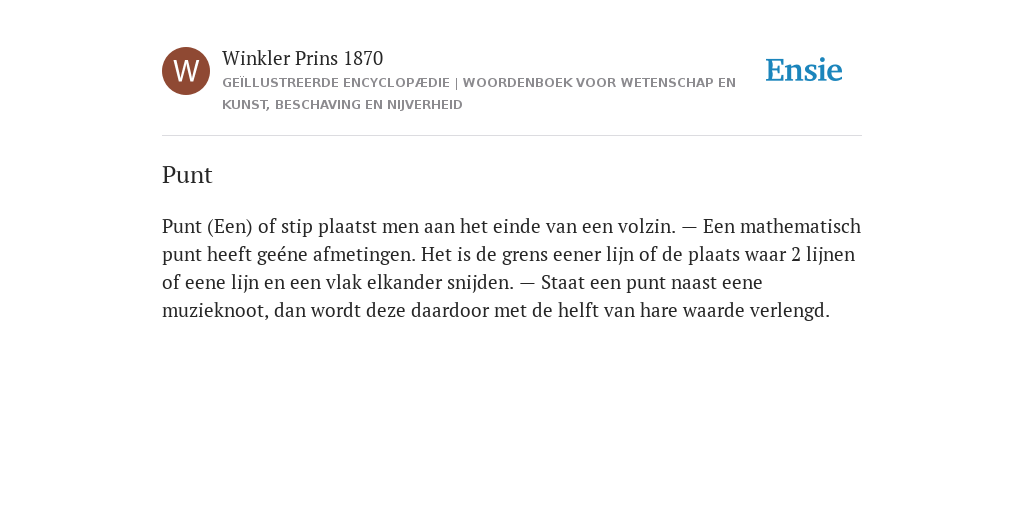 W

Winkler Prins 1870

GEÏLLUSTREERDE ENCYCLOPÆDIE | WOORDENBOEK VOOR WETENSCHAP EN KUNST, BESCHAVING EN NIJVERHEID

Ensie

Punt

Punt (Een) of stip plaatst men aan het einde van een volzin. — Een mathematisch punt heeft geéne afmetingen. Het is de grens eener lijn of de plaats waar 2 lijnen of eene lijn en een vlak elkander snijden. — Staat een punt naast eene muzieknoot, dan wordt deze daardoor met de helft van hare waarde verlengd.